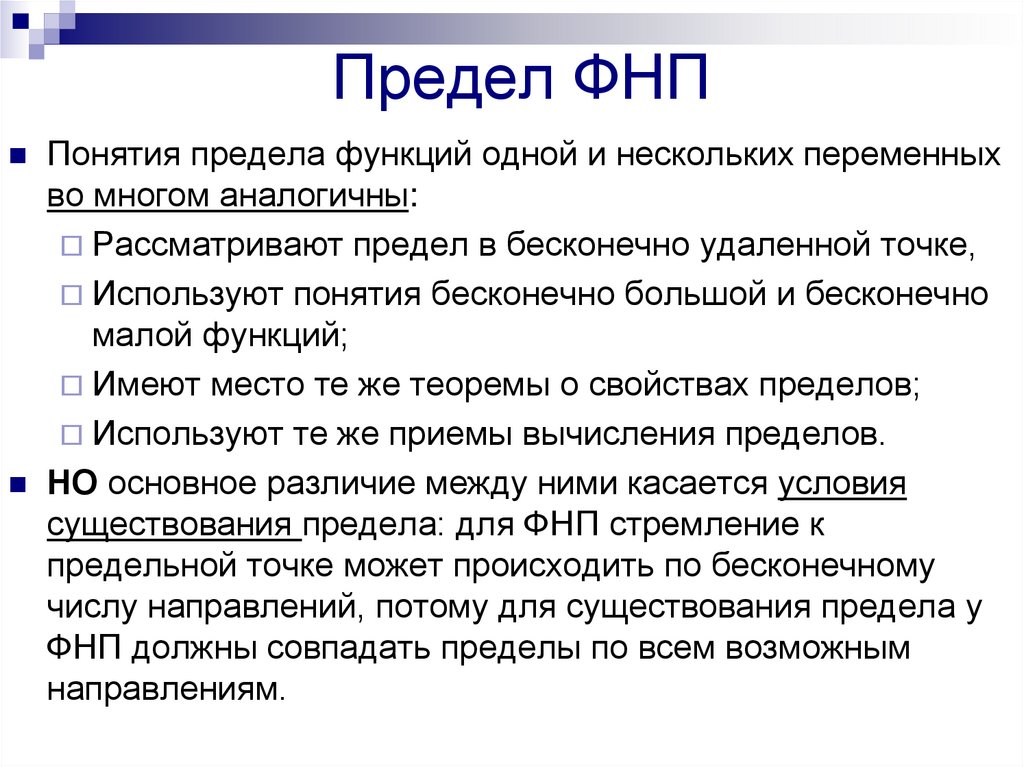 Предел ФНП

Понятия предела функций одной и нескольких переменных во многом аналогичны:

Рассматривают предел в бесконечно удаленной точке,

Используют понятия бесконечно большой и бесконечно малой функций;

Имеют место те же теоремы о свойствах пределов;

Используют те же приемы вычисления пределов.

НО основное различие между ними касается условия существования предела: для ФНП стремление к предельной точке может происходить по бесконечному числу направлений, потому для существования предела у ФНП должны совпадать пределы по всем возможным направлениям.